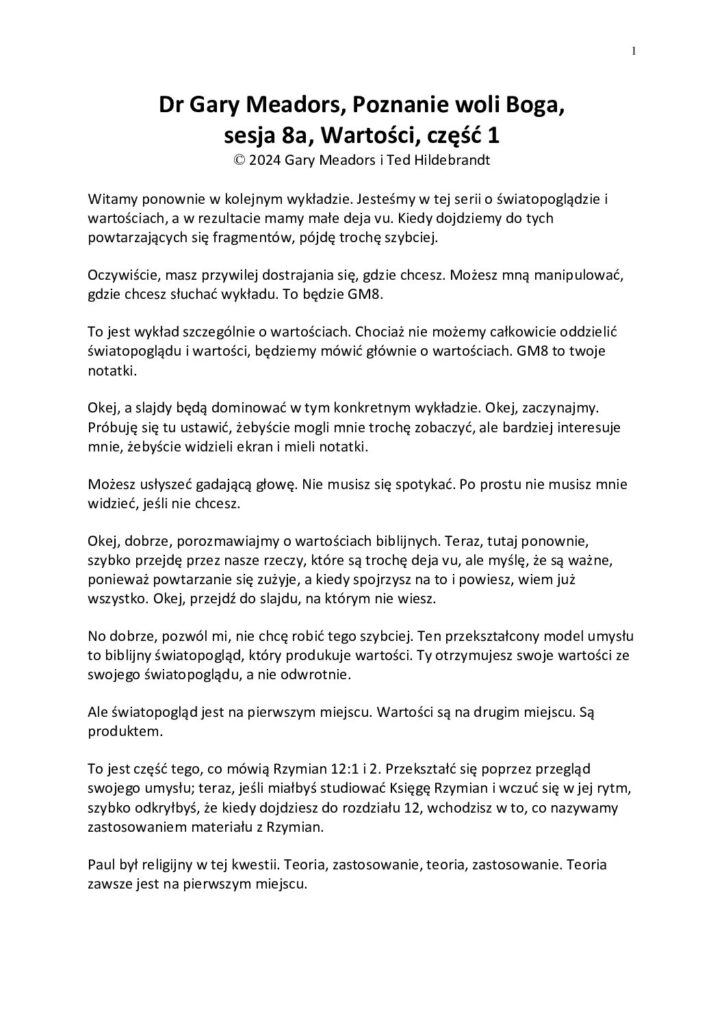 1

Dr Gary Meadors, Poznanie woli Boga, sesja 8a, Wartości, część 1
© 2024 Gary Meadors i Ted Hildebrandt

Witamy ponownie w kolejnym wykładzie. Jesteśmy w tej serii o światopoglądzie i wartościach, a w rezultacie mamy małe deja vu. Kiedy dojdziemy do tych powtarzających się fragmentów, pójdę trochę szybciej.

Oczywiście, masz przywilej dostrajania się, gdzie chcesz. Możesz mną manipulować, gdzie chcesz słuchać wykładu. To będzie GM8.

To jest wykład szczególnie o wartościach. Chociaż nie możemy całkowicie oddzielić światopoglądu i wartości, będziemy mówić głównie o wartościach. GM8 to twoje notatki.

Okej, a slajdy będą dominować w tym konkretnym wykładzie. Okej, zaczynajmy. Próbuję się tu ustawić, żebyście mogli mnie trochę zobaczyć, ale bardziej interesuje mnie, żebyście widzieli ekran i mieli notatki.

Możesz usłyszeć gadającą głowę. Nie musisz się spotykać. Po prostu nie musisz mnie widzieć, jeśli nie chcesz.

Okej, dobrze, porozmawiajmy o wartościach biblijnych. Teraz, tutaj ponownie, szybko przejdę przez nasze rzeczy, które są trochę deja vu, ale myślę, że są ważne, ponieważ powtarzanie się zużyje, a kiedy spojrzysz na to i powiesz, wiem już wszystko. Okej, przejdź do slajdu, na którym nie wiesz.

No dobrze, pozwól mi, nie chcę robić tego szybciej. Ten przekształcony model umysłu to biblijny światopogląd, który produkuje wartości. Ty otrzymujesz swoje wartości ze swojego światopoglądu, a nie odwrotnie.

Ale światopogląd jest na pierwszym miejscu. Wartości są na drugim miejscu. Są produktem.

To jest część tego, co mówią Rzymian 12:1 i 2. Przekształć się poprzez przegląd swojego umysłu; teraz, jeśli miałbyś studiować Księgę Rzymian i wczuć się w jej rytm, szybko odkryłbyś, że kiedy dojdziesz do rozdziału 12, wchodzisz w to, co nazywamy zastosowaniem materiału z Rzymian.

Paul był religijny w tej kwestii. Teoria, zastosowanie, teoria, zastosowanie. Teoria zawsze jest na pierwszym miejscu.